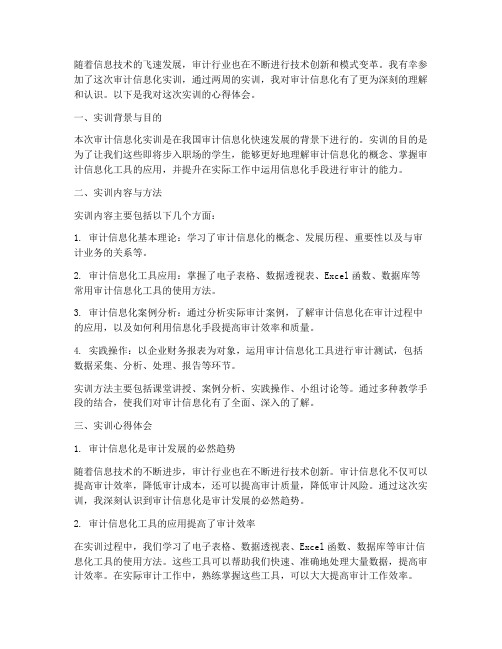 随着信息技术的飞速发展，审计行业也在不断进行技术创新和模式变革。我有幸参加了这次审计信息化实训，通过两周的实训，我对审计信息化有了更为深刻的理解和认识。以下是我对这次实训的心得体会。

一、实训背景与目的

本次审计信息化实训是在我国审计信息化快速发展的背景下进行的。实训的目的是为了让我们这些即将步入职场的学生，能够更好地理解审计信息化的概念、掌握审计信息化工具的应用，并提升在实际工作中运用信息化手段进行审计的能力。

二、实训内容与方法

实训内容主要包括以下几个方面：

1. 审计信息化基本理论：学习了审计信息化的概念、发展历程、重要性以及与审计业务的关系等。

2. 审计信息化工具应用：掌握了电子表格、数据透视表、Excel 函数、数据库等常用审计信息化工具的使用方法。

3. 审计信息化案例分析：通过分析实际审计案例，了解审计信息化在审计过程中的应用，以及如何利用信息化手段提高审计效率和质量。

4. 实践操作：以企业财务报表为对象，运用审计信息化工具进行审计测试，包括数据采集、分析、处理、报告等环节。

实训方法主要包括课堂讲授、案例分析、实践操作、小组讨论等。通过多种教学手段的结合，使我们对审计信息化有了全面、深入的了解。

三、实训心得体会

1. 审计信息化是审计发展的必然趋势

随着信息技术的不断进步，审计行业也在不断进行技术创新。审计信息化不仅可以提高审计效率，降低审计成本，还可以提高审计质量，降低审计风险。通过这次实训，我深刻认识到审计信息化是审计发展的必然趋势。

2. 审计信息化工具的应用提高了审计效率

在实训过程中，我们学习了电子表格、数据透视表、Excel 函数、数据库等审计信息化工具的使用方法。这些工具可以帮助我们快速、准确地处理大量数据，提高审计效率。在实际审计工作中，熟练掌握这些工具，可以大大提高审计工作效率。